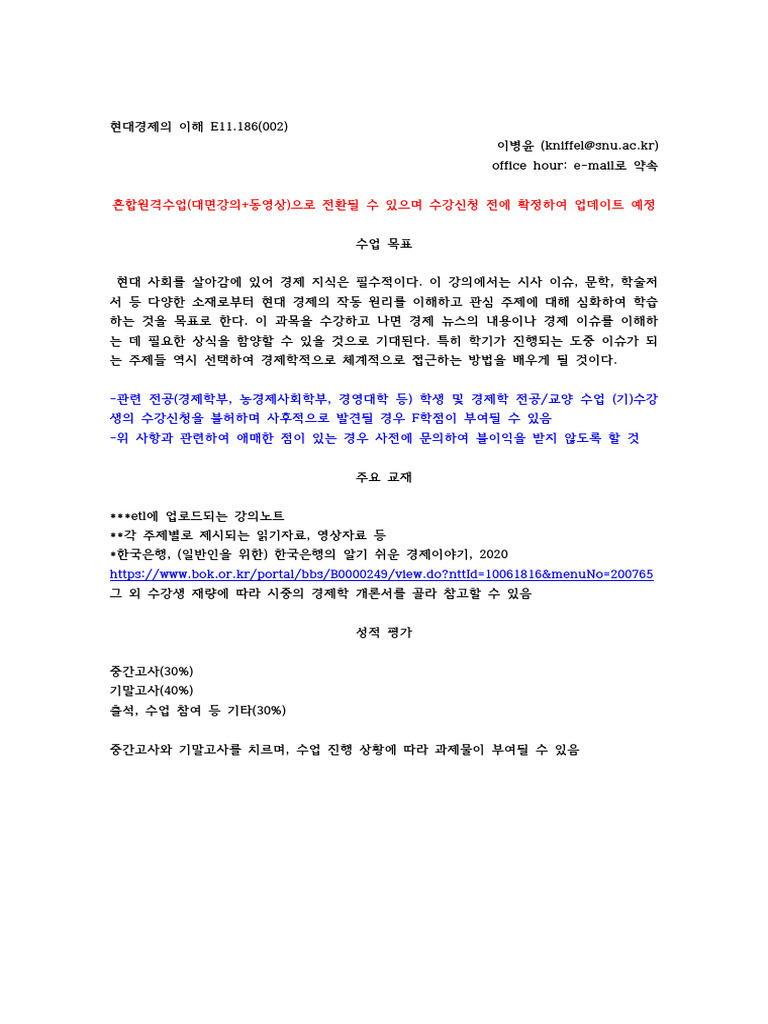 현대경제의 이해 E11.186(002)

이병윤 (kniffel@snu.ac.kr)
office hour: e-mail로 약속

혼합원격수업(대면강의+동영상)으로 전환될 수 있으며 수강신청 전에 확정하여 업데이트 예정

수업 목표

현대 사회를 살아감에 있어 경제 지식은 필수적이다. 이 강의에서는 시사 이슈, 문학, 학술저서 등 다양한 소재로부터 현대 경제의 작동 원리를 이해하고 관심 주제에 대해 심화하여 학습하는 것을 목표로 한다. 이 과목을 수강하고 나면 경제 뉴스의 내용이나 경제 이슈를 이해하는 데 필요한 상식을 함양할 수 있을 것으로 기대된다. 특히 학기가 진행되는 도중 이슈가 되는 주제들 역시 선택하여 경제학적으로 체계적으로 접근하는 방법을 배우게 될 것이다.

-관련 전공(경제학부, 농경제사회학부, 경영대학 등) 학생 및 경제학 전공/교양 수업 (기)수강생의 수강신청을 불허하며 사후적으로 발견될 경우 F학점이 부여될 수 있음
-위 사항과 관련하여 애매한 점이 있는 경우 사전에 문의하여 불이익을 받지 않도록 할 것

주요 교재

***etl에 업로드되는 강의노트
**각 주제별로 제시되는 읽기자료, 영상자료 등
*한국은행, (일반인을 위한) 한국은행의 알기 쉬운 경제이야기, 2020
https://www.bok.or.kr/portal/bbs/B0000249/view.do?nttId=10061816&menuNo=200765
그 외 수강생 재량에 따라 시중의 경제학 개론서를 골라 참고할 수 있음

성적 평가

중간고사(30%)
기말고사(40%)
출석, 수업 참여 등 기타(30%)

중간고사와 기말고사를 치르며, 수업 진행 상황에 따라 과제물이 부여될 수 있음